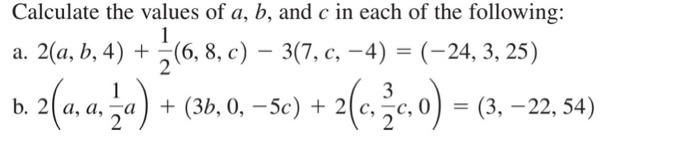 Calculate the values of $a$, $b$, and $c$ in each of the following:

a. $2(a, b, 4) + \frac{1}{2}(6, 8, c) - 3(7, c, -4) = (-24, 3, 25)$

b. $2\left(a, a, \frac{1}{2}a\right) + (3b, 0, -5c) + 2\left(c, \frac{3}{2}c, 0\right) = (3, -22, 54)$